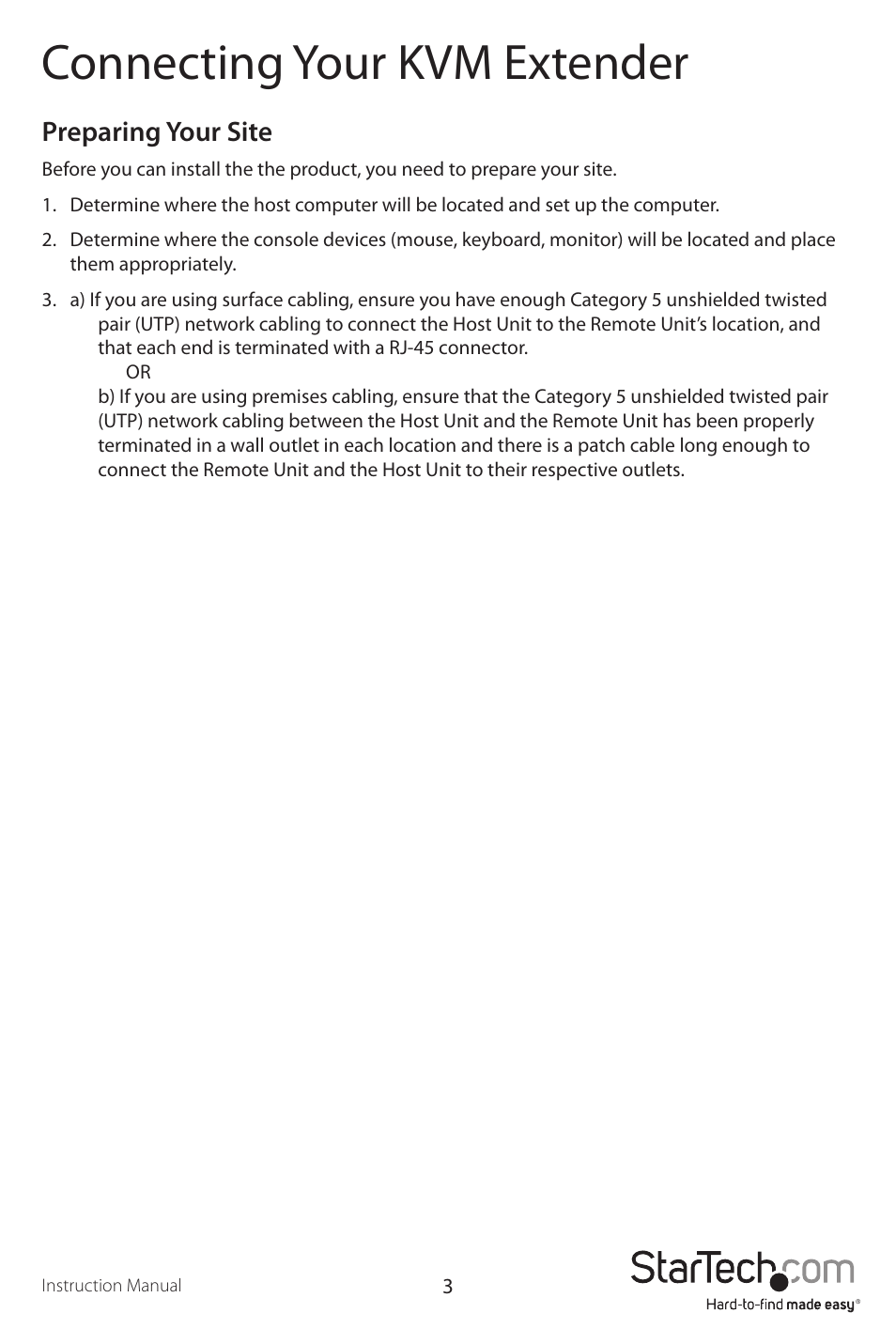 Connecting Your KVM Extender

Preparing Your Site

Before you can install the the product, you need to prepare your site.

1. Determine where the host computer will be located and set up the computer.

2. Determine where the console devices (mouse, keyboard, monitor) will be located and place them appropriately.

3. a) If you are using surface cabling, ensure you have enough Category 5 unshielded twisted pair (UTP) network cabling to connect the Host Unit to the Remote Unit's location, and that each end is terminated with a RJ-45 connector.
OR
b) If you are using premises cabling, ensure that the Category 5 unshielded twisted pair (UTP) network cabling between the Host Unit and the Remote Unit has been properly terminated in a wall outlet in each location and there is a patch cable long enough to connect the Remote Unit and the Host Unit to their respective outlets.

Instruction Manual

3

StarTech.com
Hard-to-find made easy®